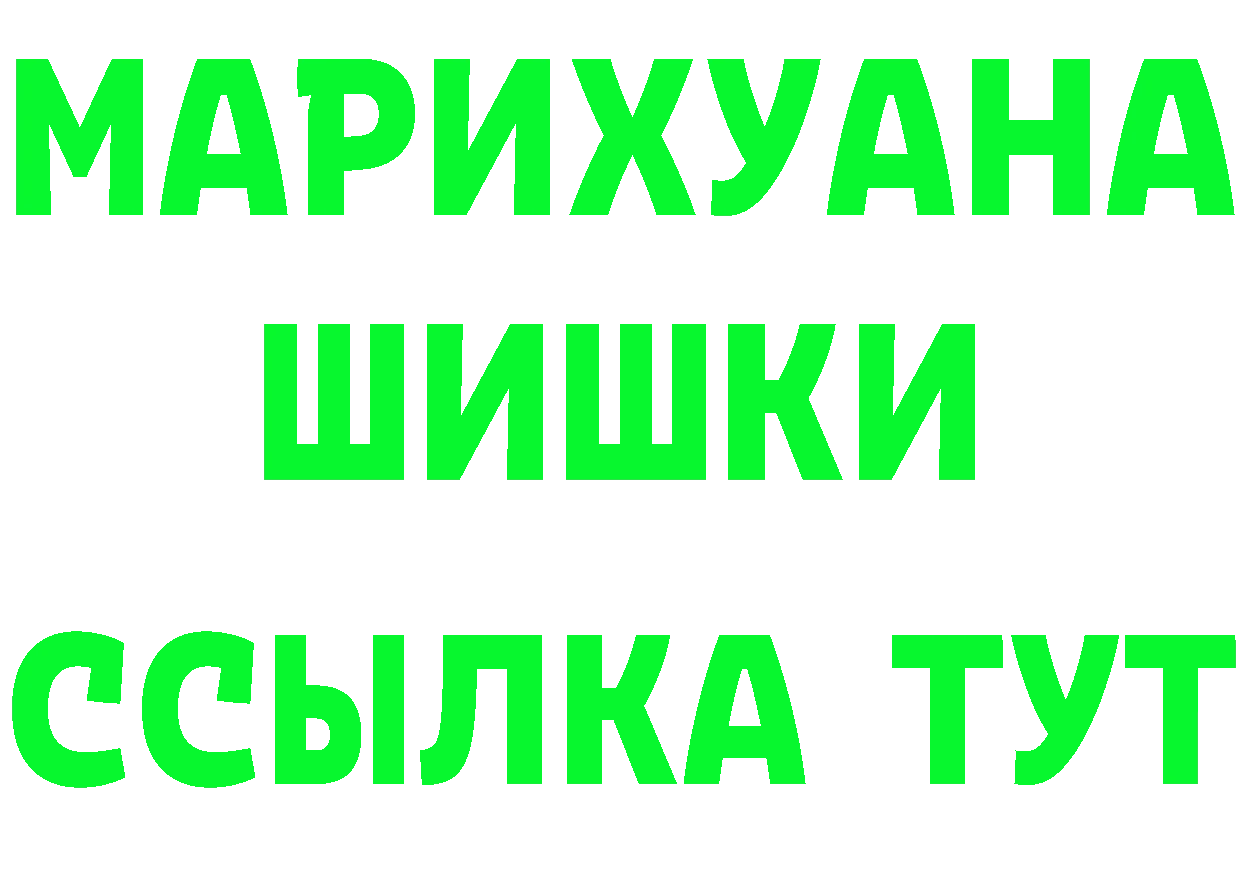 МАРИХУАНА ШИШКИ

ССЫЛКА ТУТ